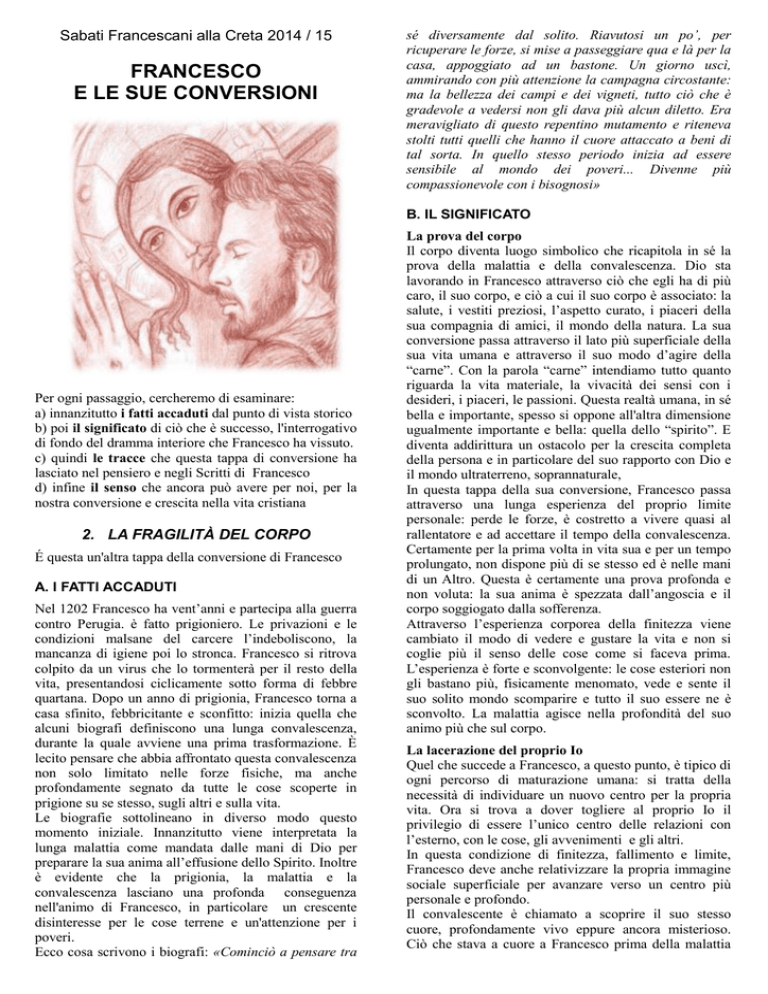 Sabati Francescani alla Creta 2014 / 15

FRANCESCO
E LE SUE CONVERSIONI

Per ogni passaggio, cercheremo di esaminare:
a) innanzitutto i fatti accaduti dal punto di vista storico
b) poi il significato di ciò che è successo, l'interrogativo di fondo del dramma interiore che Francesco ha vissuto.
c) quindi le tracce che questa tappa di conversione ha lasciato nel pensiero e negli Scritti di Francesco
d) infine il senso che ancora può avere per noi, per la nostra conversione e crescita nella vita cristiana

2. LA FRAGILITÀ DEL CORPO

É questa un'altra tappa della conversione di Francesco

A. I FATTI ACCADUTI

Nel 1202 Francesco ha vent'anni e partecipa alla guerra contro Perugia. è fatto prigioniero. Le privazioni e le condizioni malsane del carcere l'indeboliscono, la mancanza di igiene poi lo stronca. Francesco si ritrova colpito da un virus che lo tormenterà per il resto della vita, presentandosi ciclicamente sotto forma di febbre quartana. Dopo un anno di prigionia, Francesco torna a casa sfinito, febbricitante e sconfitto: inizia quella che alcuni biografi definiscono una lunga convalescenza, durante la quale avviene una prima trasformazione. È lecito pensare che abbia affrontato questa convalescenza non solo limitato nelle forze fisiche, ma anche profondamente segnato da tutte le cose scoperte in prigione su se stesso, sugli altri e sulla vita.
Le biografie sottolineano in diverso modo questo momento iniziale. Innanzitutto viene interpretata la lunga malattia come mandata dalle mani di Dio per preparare la sua anima all'effusione dello Spirito. Inoltre è evidente che la prigionia, la malattia e la convalescenza lasciano una profonda conseguenza nell'animo di Francesco, in particolare un crescente disinteresse per le cose terrene e un'attenzione per i poveri.
Ecco cosa scrivono i biografi: «Cominciò a pensare tra sé diversamente dal solito. Riavutosi un po', per ricuperare le forze, si mise a passeggiare qua e là per la casa, appoggiato ad un bastone. Un giorno uscì, ammirando con più attenzione la campagna circostante: ma la bellezza dei campi e dei vigneti, tutto ciò che è gradevole a vedersi non gli dava più alcun diletto. Era meravigliato di questo repentino mutamento e riteneva stolti tutti quelli che hanno il cuore attaccato a beni di tal sorta. In quello stesso periodo inizia ad essere sensibile al mondo dei poveri... Divenne più compassionevole con i bisognosi»

B. IL SIGNIFICATO

La prova del corpo
Il corpo diventa luogo simbolico che ricapitola in sé la prova della malattia e della convalescenza. Dio sta lavorando in Francesco attraverso ciò che egli ha di più caro, il suo corpo, e ciò a cui il suo corpo è associato: la salute, i vestiti preziosi, l'aspetto curato, i piaceri della sua compagnia di amici, il mondo della natura. La sua conversione passa attraverso il lato più superficiale della sua vita umana e attraverso il suo modo d'agire della "carne". Con la parola "carne" intendiamo tutto quanto riguarda la vita materiale, la vivacità dei sensi con i desideri, i piaceri, le passioni. Questa realtà umana, in sé bella e importante, spesso si oppone all'altra dimensione ugualmente importante e bella: quella dello "spirito". E diventa addirittura un ostacolo per la crescita completa della persona e in particolare del suo rapporto con Dio e il mondo ultraterreno, soprannaturale,
In questa tappa della sua conversione, Francesco passa attraverso una lunga esperienza del proprio limite personale: perde le forze, è costretto a vivere quasi al rallentatore e ad accettare il tempo della convalescenza. Certamente per la prima volta in vita sua e per un tempo prolungato, non dispone più di se stesso ed è nelle mani di un Altro. Questa è certamente una prova profonda e non voluta: la sua anima è spezzata dall'angoscia e il corpo soggiogato dalla sofferenza.
Attraverso l'esperienza corporea della finitezza viene cambiato il modo di vedere e gustare la vita e non si coglie più il senso delle cose come si faceva prima. L'esperienza è forte e sconvolgente: le cose esteriori non gli bastano più, fisicamente menomato, vede e sente il suo solito mondo scomparire e tutto il suo essere ne è sconvolto. La malattia agisce nella profondità del suo animo più che sul corpo.

La lacerazione del proprio Io
Quel che succede a Francesco, a questo punto, è tipico di ogni percorso di maturazione umana: si tratta della necessità di individuare un nuovo centro per la propria vita. Ora si trova a dover togliere al proprio Io il privilegio di essere l'unico centro delle relazioni con l'esterno, con le cose, gli avvenimenti e gli altri.
In questa condizione di finitezza, fallimento e limite, Francesco deve anche relativizzare la propria immagine sociale superficiale per avanzare verso un centro più personale e profondo.
Il convalescente è chiamato a scoprire il suo stesso cuore, profondamente vivo eppure ancora misterioso. Ciò che stava a cuore a Francesco prima della malattia